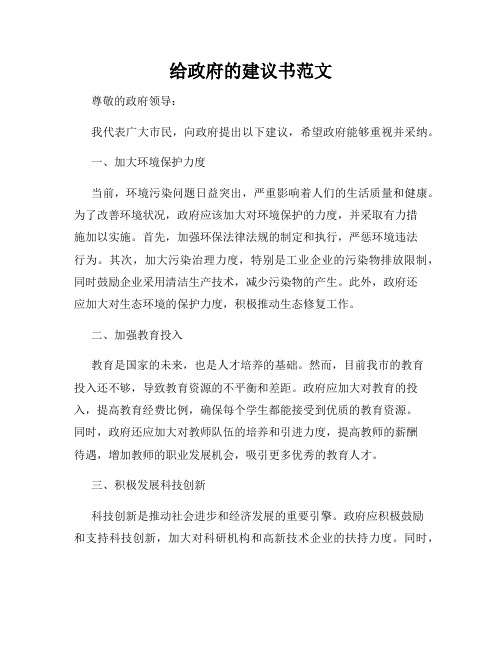 给政府的建议书范文

尊敬的政府领导：

我代表广大市民，向政府提出以下建议，希望政府能够重视并采纳。

一、加大环境保护力度

当前，环境污染问题日益突出，严重影响着人们的生活质量和健康。为了改善环境状况，政府应该加大对环境保护的力度，并采取有力措施加以实施。首先，加强环保法律法规的制定和执行，严惩环境违法行为。其次，加大污染治理力度，特别是工业企业的污染物排放限制，同时鼓励企业采用清洁生产技术，减少污染物的产生。此外，政府还应加大对生态环境的保护力度，积极推动生态修复工作。

二、加强教育投入

教育是国家的未来，也是人才培养的基础。然而，目前我市的教育投入还不够，导致教育资源的不平衡和差距。政府应加大对教育的投入，提高教育经费比例，确保每个学生都能接受到优质的教育资源。同时，政府还应加大对教师队伍的培养和引进力度，提高教师的薪酬待遇，增加教师的职业发展机会，吸引更多优秀的教育人才。

三、积极发展科技创新

科技创新是推动社会进步和经济发展的重要引擎。政府应积极鼓励和支持科技创新，加大对科研机构和高新技术企业的扶持力度。同时，